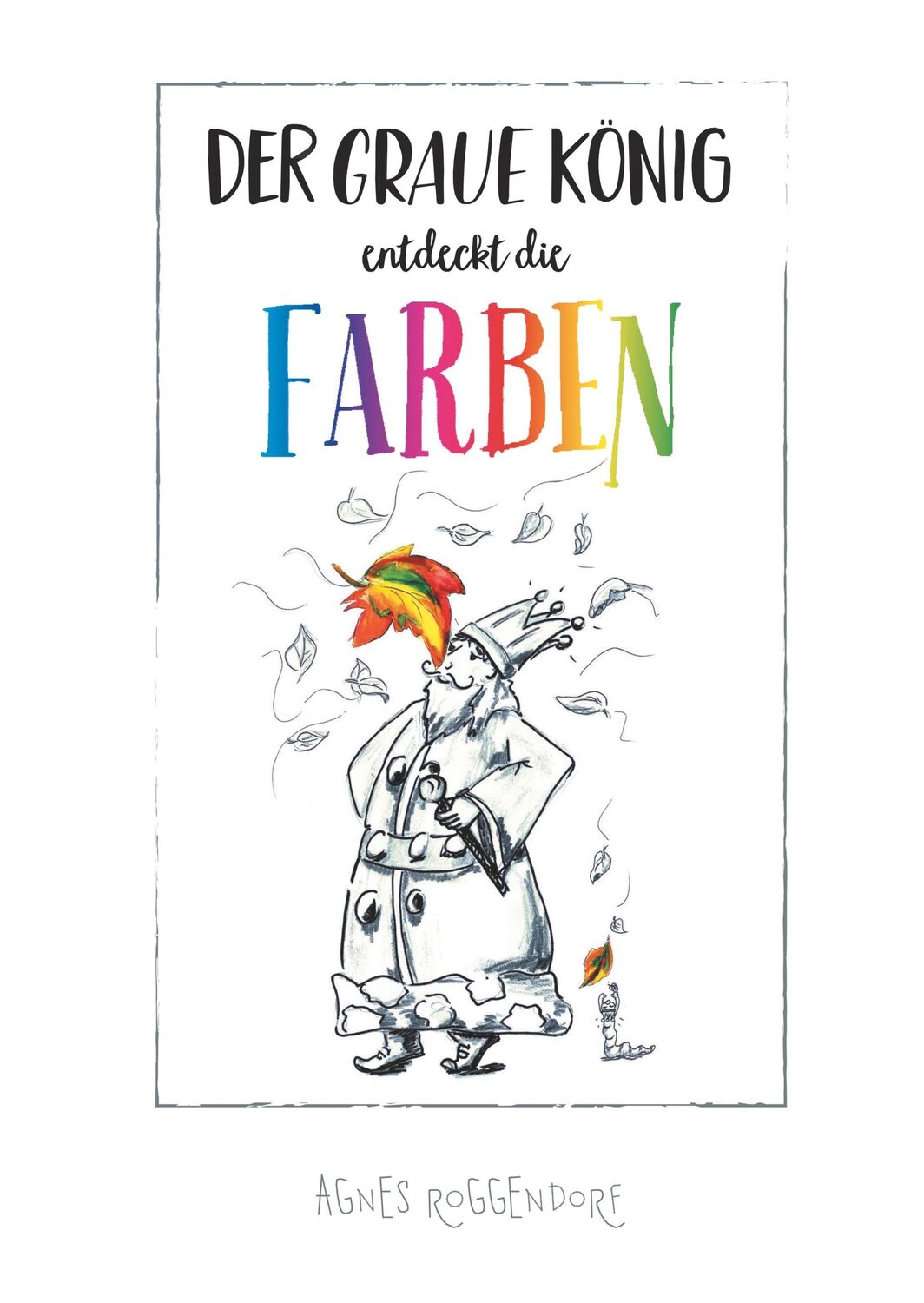 DER GRAUE KÖNIG

entdeckt die

FARBEN

AGNES ROGGENDORF